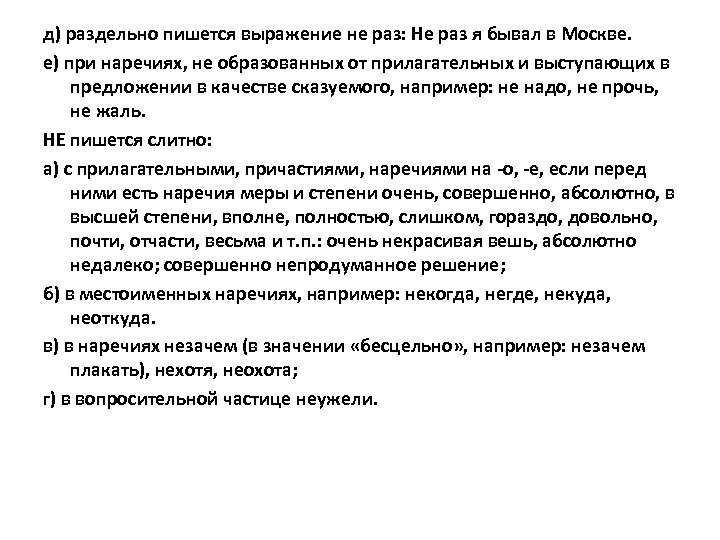 д) раздельно пишется выражение не раз: Не раз я бывал в Москве.

е) при наречиях, не образованных от прилагательных и выступающих в предложении в качестве сказуемого, например: не надо, не прочь, не жаль.

НЕ пишется слитно:

а) с прилагательными, причастиями, наречиями на -о, -е, если перед ними есть наречия меры и степени очень, совершенно, абсолютно, в высшей степени, вполне, полностью, слишком, гораздо, довольно, почти, отчасти, весьма и т.п.: очень некрасивая вешь, абсолютно недалеко; совершенно непродуманное решение;

б) в местоименных наречиях, например: некогда, негде, некуда, неоткуда.

в) в наречиях незачем (в значении «бесцельно», например: незачем плакать), нехотя, неохота;

г) в вопросительной частице неужели.